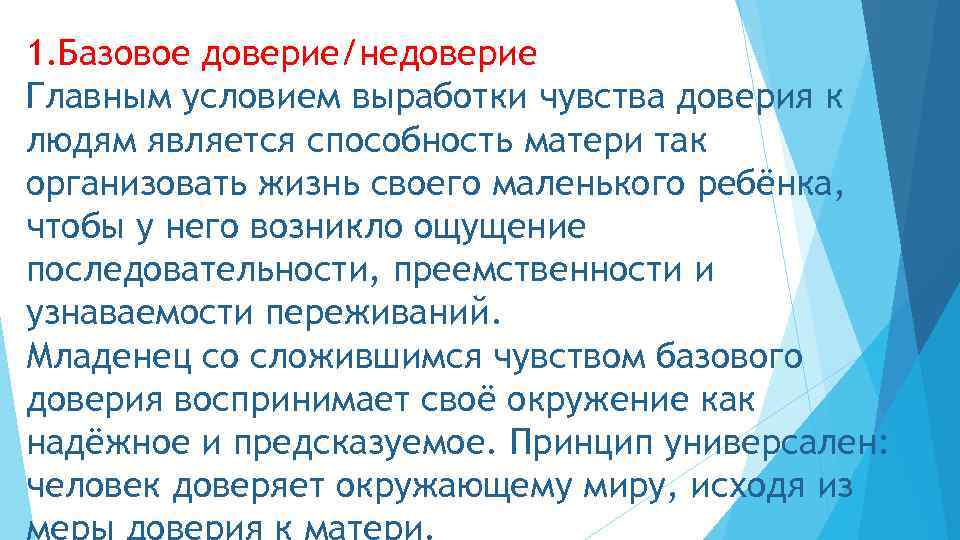 1.Базовое доверие/недоверие
Главным условием выработки чувства доверия к людям является способность матери так организовать жизнь своего маленького ребёнка, чтобы у него возникло ощущение последовательности, преемственности и узнаваемости переживаний.
Младенец со сложившимся чувством базового доверия воспринимает своё окружение как надёжное и предсказуемое. Принцип универсален: человек доверяет окружающему миру, исходя из меры доверия к матери.